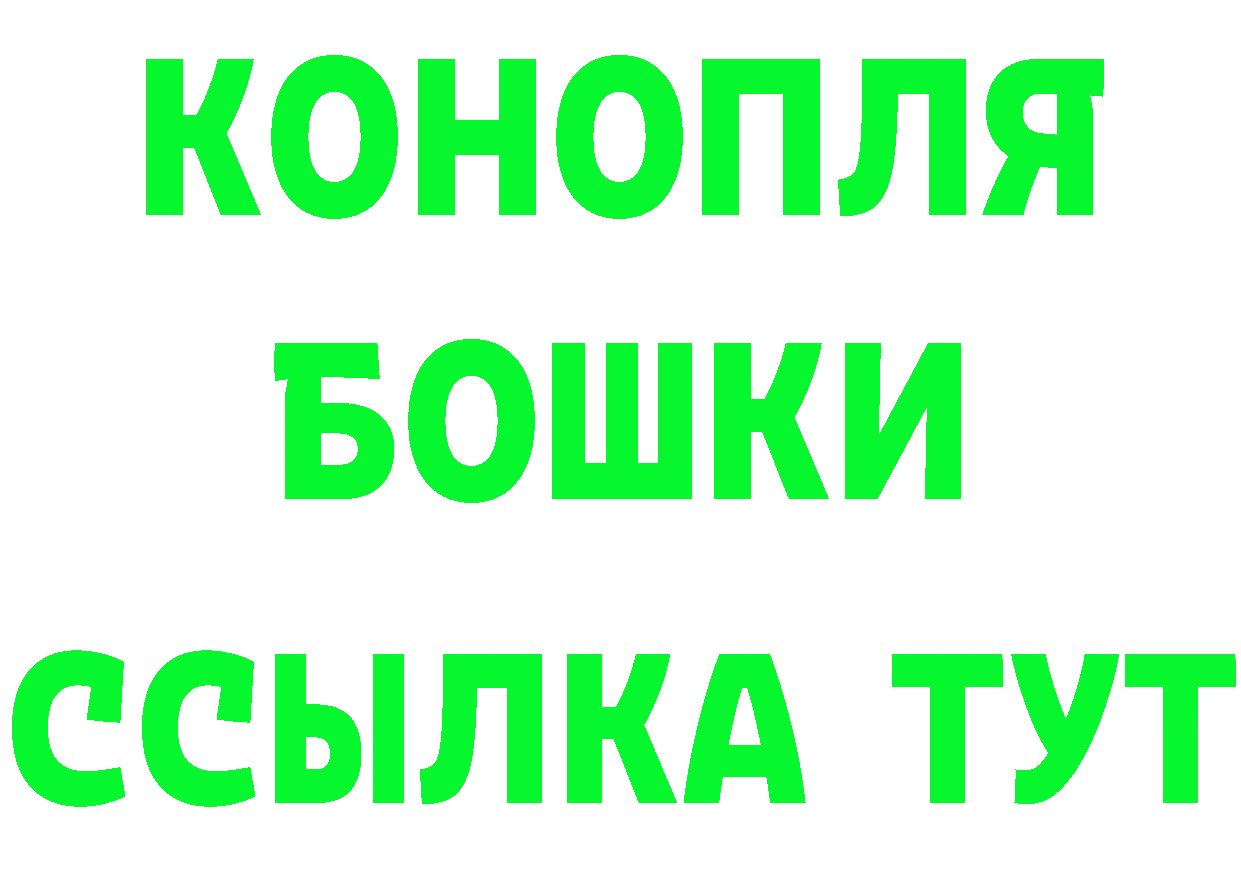 КОНОПЛЯ
БОШКИ
ССЫЛКА ТУТ